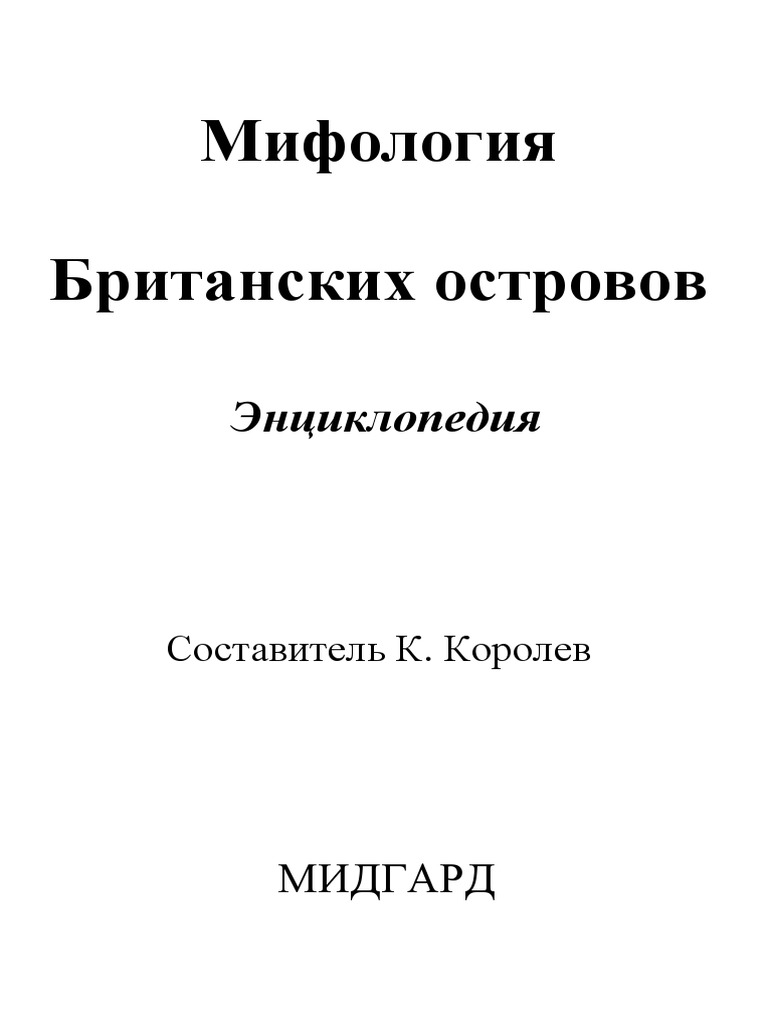 Мифология

Британских островов

Энциклопедия

Составитель К. Королев

МИДГАРД